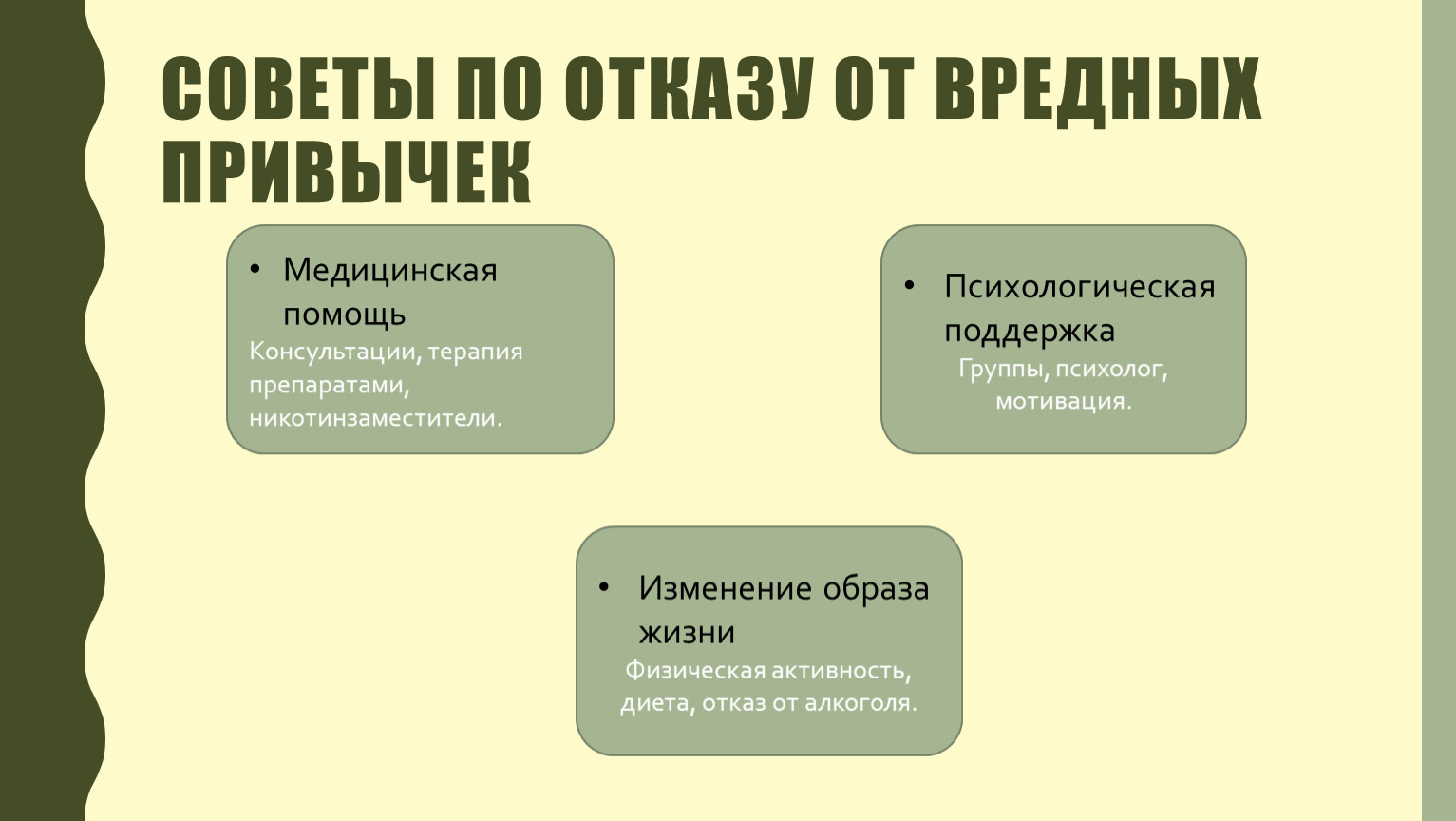 СОВЕТЫ ПО ОТКАЗУ ОТ ВРЕДНЫХ ПРИВЫЧЕК

• Медицинская помощь
Консультации, терапия препаратами, никотинзаместители.

• Психологическая поддержка
Группы, психолог, мотивация.

• Изменение образа жизни
Физическая активность, диета, отказ от алкоголя.